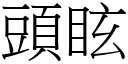 頭眩